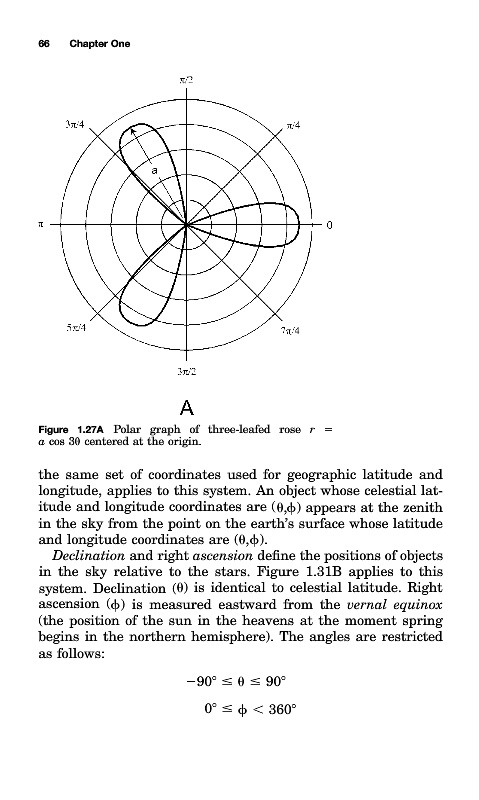 66 Chapter One

$\pi/2$

$3\pi/4$

$\pi/4$

a

$\pi$

0

$5\pi/4$

$7\pi/4$

$3\pi/2$

A

Figure 1.27A Polar graph of three-leafed rose $r = a \cos 3\theta$ centered at the origin.

the same set of coordinates used for geographic latitude and longitude, applies to this system. An object whose celestial latitude and longitude coordinates are $(\theta,\phi)$ appears at the zenith in the sky from the point on the earth's surface whose latitude and longitude coordinates are $(\theta,\phi)$.

Declination and right ascension define the positions of objects in the sky relative to the stars. Figure 1.31B applies to this system. Declination $(\theta)$ is identical to celestial latitude. Right ascension $(\phi)$ is measured eastward from the vernal equinox (the position of the sun in the heavens at the moment spring begins in the northern hemisphere). The angles are restricted as follows:

$-90° \leq \theta \leq 90°$

$0° \leq \phi < 360°$